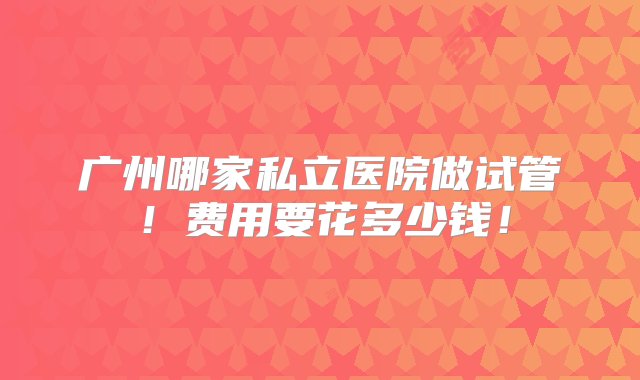 广州哪家私立医院做试管！费用要花多少钱！